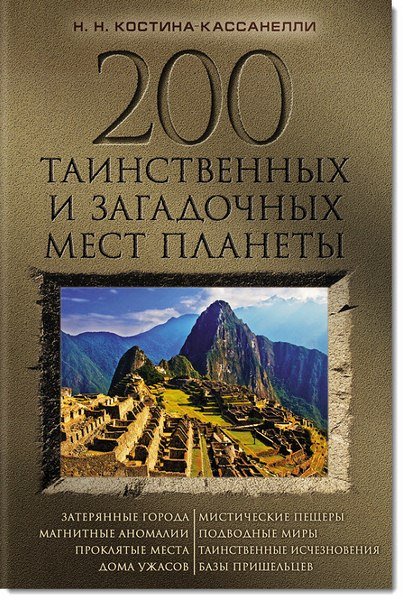 Н. Н. КОСТИНА-КАССАНЕЛЛИ

200
ТАИНСТВЕННЫХ И ЗАГАДОЧНЫХ МЕСТ ПЛАНЕТЫ

ЗАТЕРЯННЫЕ ГОРОДА
МАГНИТНЫЕ АНОМАЛИИ
ПРОКЛЯТЫЕ МЕСТА
ДОМА УЖАСОВ

МИСТИЧЕСКИЕ ПЕЩЕРЫ
ПОДВОДНЫЕ МИРЫ
ТАИНСТВЕННЫЕ ИСЧЕЗНОВЕНИЯ
БАЗЫ ПРИШЕЛЬЦЕВ